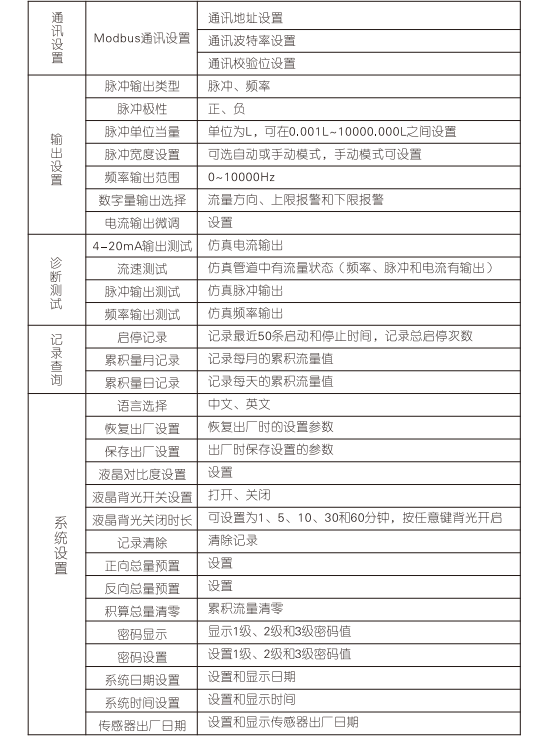 | 通讯设置 | Modbus通讯设置 | 通讯地址设置 |
|---|---|---|
| | | 通讯波特率设置 |
| | | 通讯校验位设置 |
| 输出设置 | 脉冲输出类型 | 脉冲、频率 |
| | 脉冲极性 | 正、负 |
| | 脉冲单位当量 | 单位为L，可在0.001L~10000.000L之间设置 |
| | 脉冲宽度设置 | 可选自动或手动模式，手动模式可设置 |
| | 频率输出范围 | 0~10000Hz |
| | 数字量输出选择 | 流量方向、上限报警和下限报警 |
| | 电流输出微调 | 设置 |
| 诊断测试 | 4-20mA输出测试 | 仿真电流输出 |
| | 流速测试 | 仿真管道中有流量状态（频率、脉冲和电流有输出） |
| | 脉冲输出测试 | 仿真脉冲输出 |
| | 频率输出测试 | 仿真频率输出 |
| 记录查询 | 启停记录 | 记录最近50条启动和停止时间，记录总启停次数 |
| | 累积量月记录 | 记录每月的累积流量值 |
| | 累积量日记录 | 记录每天的累积流量值 |
| 系统设置 | 语言选择 | 中文、英文 |
| | 恢复出厂设置 | 恢复出厂时的设置参数 |
| | 保存出厂设置 | 出厂时保存设置的参数 |
| | 液晶对比度设置 | 设置 |
| | 液晶背光开关设置 | 打开、关闭 |
| | 液晶背光关闭时长 | 可设置为1、5、10、30和60分钟，按任意键背光开启 |
| | 记录清除 | 清除记录 |
| | 正向总量预置 | 设置 |
| | 反向总量预置 | 设置 |
| | 积算总量清零 | 累积流量清零 |
| | 密码显示 | 显示1级、2级和3级密码值 |
| | 密码设置 | 设置1级、2级和3级密码值 |
| | 系统日期设置 | 设置和显示日期 |
| | 系统时间设置 | 设置和显示时间 |
| | 传感器出厂日期 | 设置和显示传感器出厂日期 |